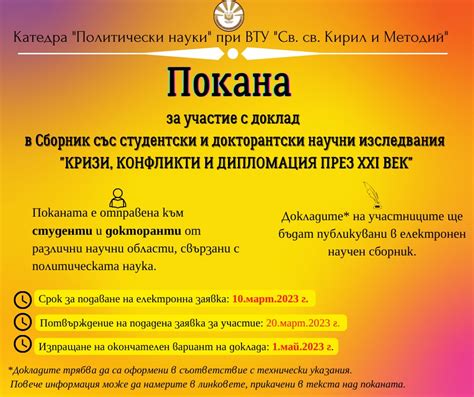 Катедра "Политически науки" при ВТУ "Св. св. Кирил и Методий"

Покана

за участие с доклад
в Сборник със студентски и докторантски научни изследвания
"КРИЗИ, КОНФЛИКТИ И ДИПЛОМАЦИЯ ПРЕЗ XXI ВЕК"

Поканата е отправена към студенти и докторанти от различни научни области, свързани с политическата наука.

Докладите* на участниците ще бъдат публикувани в електронен научен сборник.

Срок за подаване на електронна заявка: 10.март.2023 г.

Потвърждение на подадена заявка за участие: 20.март.2023 г.

Изпращане на окончателен вариант на доклада: 1.май.2023 г.

*Докладите трябва да са оформени в съответствие с технически указания.
Повече информация може да намерите в линковете, прикачени в текста над поканата.